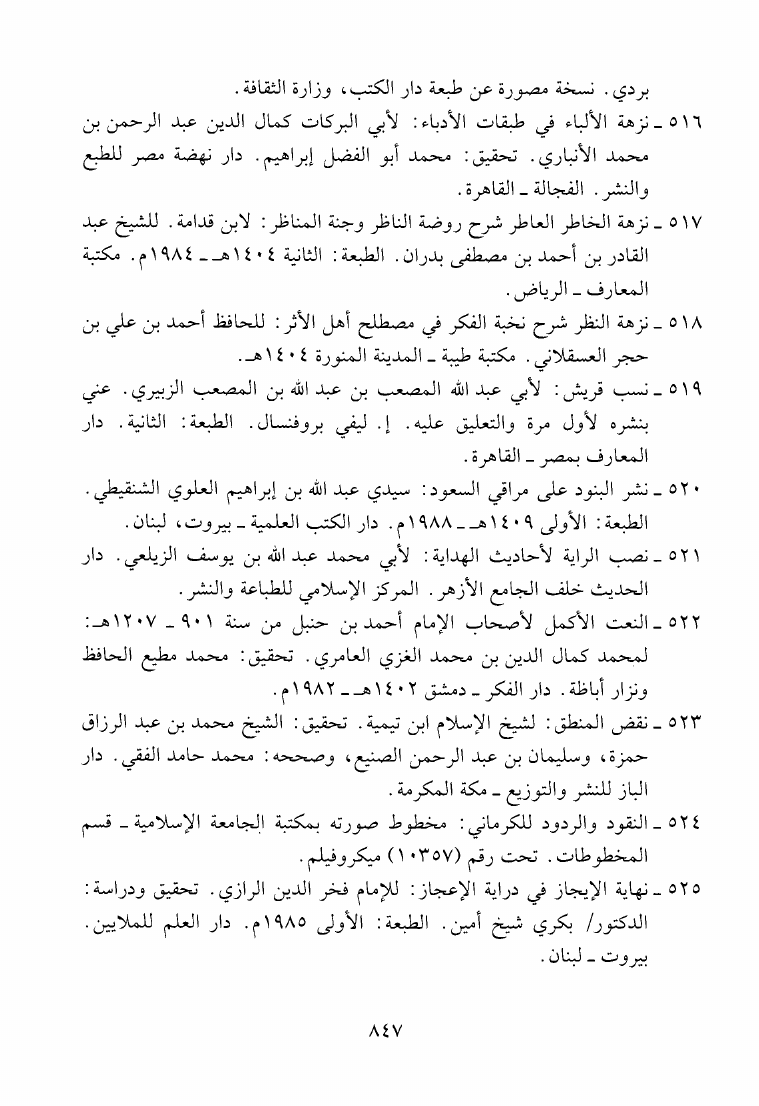 بردي. نسخة مصورة عن طبعة دار الكتب، وزارة الثقافة.

٥١٦ ـ نزهة الألباء في طبقات الأدباء: لأبي البركات كمال الدين عبد الرحمن بن محمد الأنباري. تحقيق: محمد أبو الفضل إبراهيم. دار نهضة مصر للطبع والنشر. الفجالة ـ القاهرة.

٥١٧ ـ نزهة الخاطر العاطر شرح روضة الناظر وجنة المناظر: لابن قدامة. للشيخ عبد القادر بن أحمد بن مصطفى بدران. الطبعة: الثانية ١٤٠٤هـ ـ ١٩٨٤م. مكتبة المعارف ـ الرياض.

٥١٨ ـ نزهة النظر شرح نخبة الفكر في مصطلح أهل الأثر: للحافظ أحمد بن علي بن حجر العسقلاني. مكتبة طيبة ـ المدينة المنورة ١٤٠٤هـ.

٥١٩ ـ نسب قريش: لأبي عبد الله المصعب بن عبد الله بن المصعب الزبيري. عني بنشره لأول مرة والتعليق عليه. إ. ليفي بروفنسال. الطبعة: الثانية. دار المعارف بمصر ـ القاهرة.

٥٢٠ ـ نشر البنود على مراقي السعود: سيدي عبد الله بن إبراهيم العلوي الشنقيطي. الطبعة: الأولى ١٤٠٩هـ ـ ١٩٨٨م. دار الكتب العلمية ـ بيروت، لبنان.

٥٢١ ـ نصب الراية لأحاديث الهداية: لأبي محمد عبد الله بن يوسف الزيلعي. دار الحديث خلف الجامع الأزهر. المركز الإسلامي للطباعة والنشر.

٥٢٢ ـ النعت الأكمل لأصحاب الإمام أحمد بن حنبل من سنة ٩٠١ ـ ١٢٠٧هـ: لمحمد كمال الدين بن محمد الغزي العامري. تحقيق: محمد مطيع الحافظ ونزار أباظة. دار الفكر ـ دمشق ١٤٠٢هـ ـ ١٩٨٢م.

٥٢٣ ـ نقض المنطق: لشيخ الإسلام ابن تيمية. تحقيق: الشيخ محمد بن عبد الرزاق حمزة، وسليمان بن عبد الرحمن الصنيع، وصححه: محمد حامد الفقي. دار الباز للنشر والتوزيع ـ مكة المكرمة.

٥٢٤ ـ النقود والردود للكرماني: مخطوط صورته بمكتبة الجامعة الإسلامية ـ قسم المخطوطات. تحت رقم (١٠٣٥٧) ميكروفيلم.

٥٢٥ ـ نهاية الإيجاز في دراية الإعجاز: للإمام فخر الدين الرازي. تحقيق ودراسة: الدكتور/ بكري شيخ أمين. الطبعة: الأولى ١٩٨٥م. دار العلم للملايين. بيروت ـ لبنان.

٨٤٧